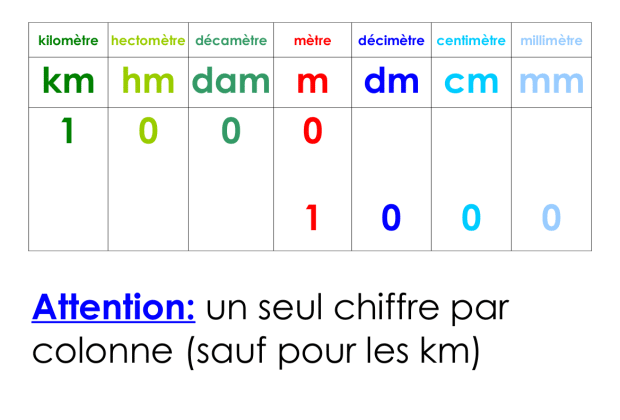 | kilomètre | hectomètre | décamètre | mètre | décimètre | centimètre | millimètre |
|---|---|---|---|---|---|---|
| km | hm | dam | m | dm | cm | mm |
| 1 | 0 | 0 | 0 | | | |
| | | | 1 | 0 | 0 | 0 |

Attention: un seul chiffre par colonne (sauf pour les km)